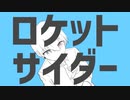 ロケット
サイダー